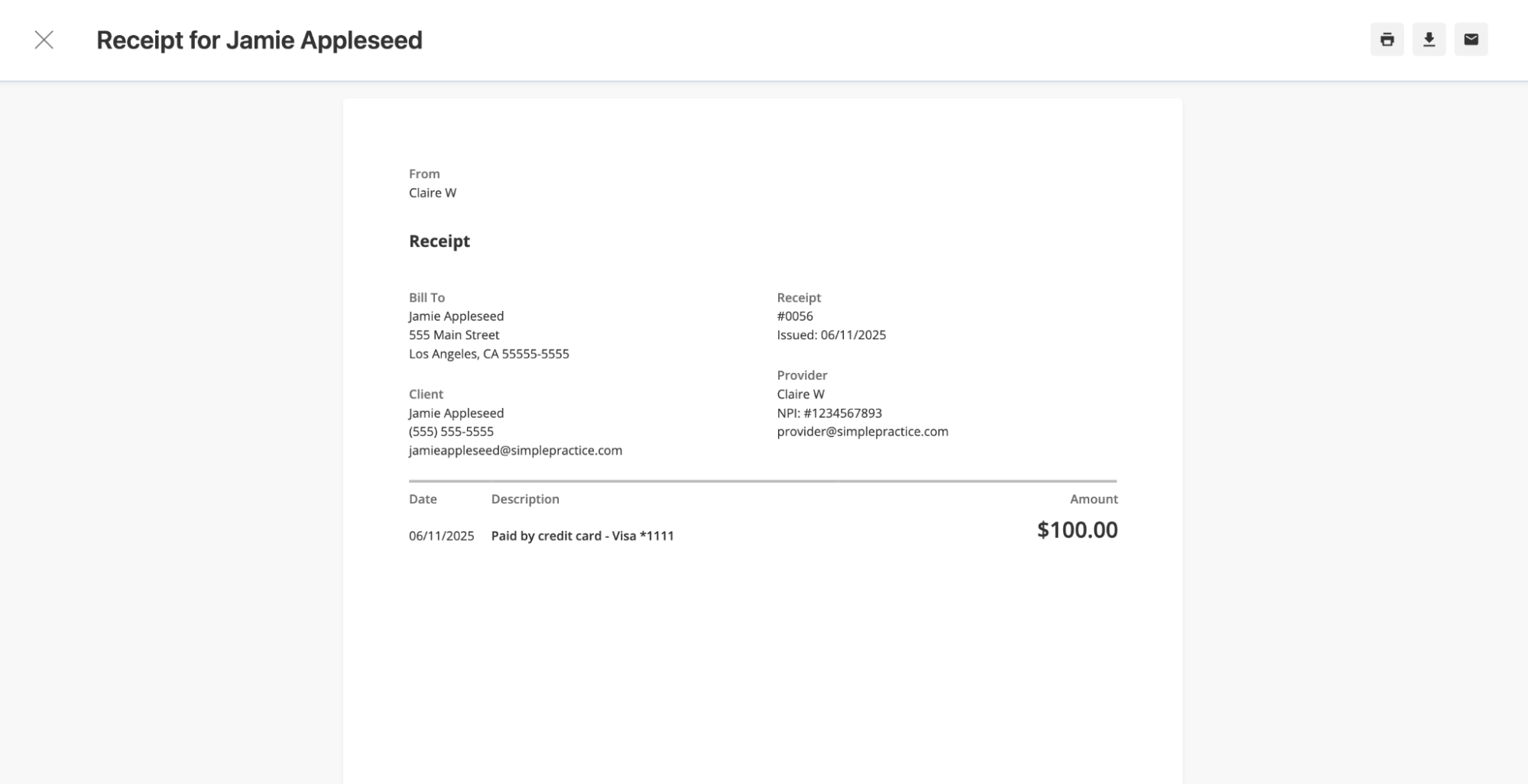 Receipt for Jamie Appleseed

From
Claire W

Receipt

Bill To
Jamie Appleseed
555 Main Street
Los Angeles, CA 55555-5555

Client
Jamie Appleseed
(555) 555-5555
jamieappleseed@simplepractice.com

Receipt
#0056
Issued: 06/11/2025

Provider
Claire W
NPI: #1234567893
provider@simplepractice.com

| Date | Description | Amount |
|---|---|---|
| 06/11/2025 | Paid by credit card - Visa *1111 | $100.00 |